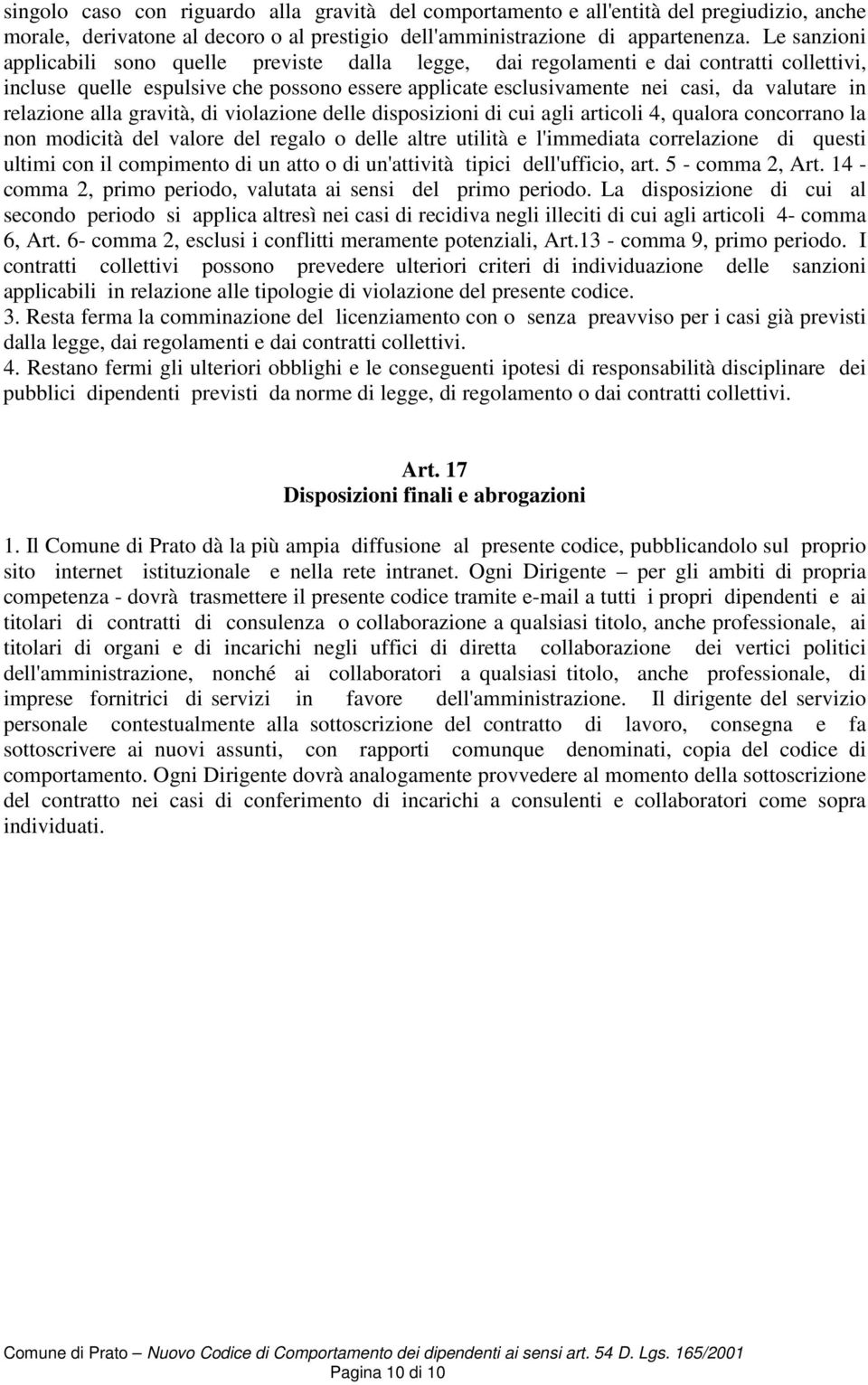 singolo caso con riguardo alla gravità del comportamento e all'entità del pregiudizio, anche morale, derivatone al decoro o al prestigio dell'amministrazione di appartenenza. Le sanzioni applicabili sono quelle previste dalla legge, dai regolamenti e dai contratti collettivi, incluse quelle espulsive che possono essere applicate esclusivamente nei casi, da valutare in relazione alla gravità, di violazione delle disposizioni di cui agli articoli 4, qualora concorrano la non modicità del valore del regalo o delle altre utilità e l'immediata correlazione di questi ultimi con il compimento di un atto o di un'attività tipici dell'ufficio, art. 5 - comma 2, Art. 14 - comma 2, primo periodo, valutata ai sensi del primo periodo. La disposizione di cui al secondo periodo si applica altresì nei casi di recidiva negli illeciti di cui agli articoli 4- comma 6, Art. 6- comma 2, esclusi i conflitti meramente potenziali, Art.13 - comma 9, primo periodo. I contratti collettivi possono prevedere ulteriori criteri di individuazione delle sanzioni applicabili in relazione alle tipologie di violazione del presente codice.
3. Resta ferma la comminazione del licenziamento con o senza preavviso per i casi già previsti dalla legge, dai regolamenti e dai contratti collettivi.
4. Restano fermi gli ulteriori obblighi e le conseguenti ipotesi di responsabilità disciplinare dei pubblici dipendenti previsti da norme di legge, di regolamento o dai contratti collettivi.

Art. 17
Disposizioni finali e abrogazioni

1. Il Comune di Prato dà la più ampia diffusione al presente codice, pubblicandolo sul proprio sito internet istituzionale e nella rete intranet. Ogni Dirigente – per gli ambiti di propria competenza - dovrà trasmettere il presente codice tramite e-mail a tutti i propri dipendenti e ai titolari di contratti di consulenza o collaborazione a qualsiasi titolo, anche professionale, ai titolari di organi e di incarichi negli uffici di diretta collaborazione dei vertici politici dell'amministrazione, nonché ai collaboratori a qualsiasi titolo, anche professionale, di imprese fornitrici di servizi in favore dell'amministrazione. Il dirigente del servizio personale contestualmente alla sottoscrizione del contratto di lavoro, consegna e fa sottoscrivere ai nuovi assunti, con rapporti comunque denominati, copia del codice di comportamento. Ogni Dirigente dovrà analogamente provvedere al momento della sottoscrizione del contratto nei casi di conferimento di incarichi a consulenti e collaboratori come sopra individuati.

Comune di Prato – Nuovo Codice di Comportamento dei dipendenti ai sensi art. 54 D. Lgs. 165/2001
Pagina 10 di 10